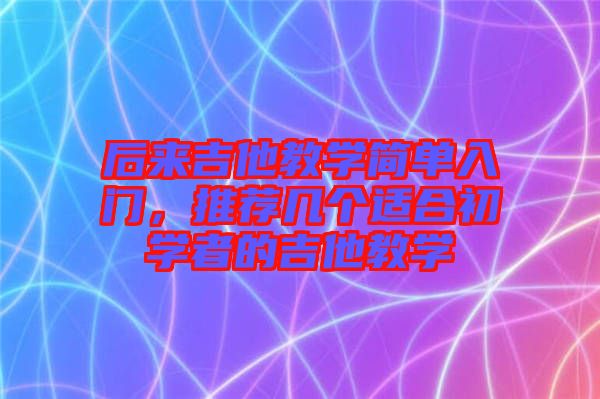 后来吉他教学简单入门，推荐几个适合初学者的吉他教学